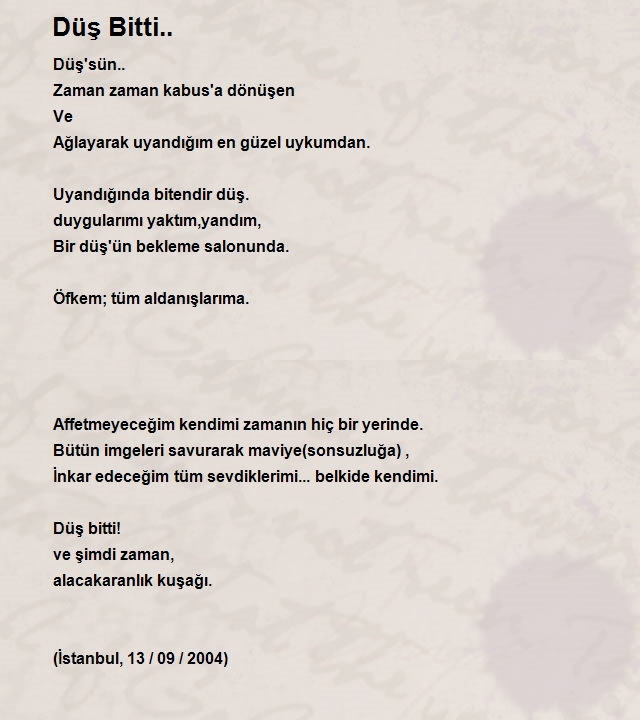 Düş Bitti..

Düş'sün..
Zaman zaman kabus'a dönüşen
Ve
Ağlayarak uyandığım en güzel uykumdan.

Uyandığında bitendir düş.
duygularımı yaktım,yandım,
Bir düş'ün bekleme salonunda.

Öfkem; tüm aldanışlarıma.

Affetmeyeceğim kendimi zamanın hiç bir yerinde.
Bütün imgeleri savurarak maviye(sonsuzluğa) ,
İnkar edeceğim tüm sevdiklerimi... belkide kendimi.

Düş bitti!
ve şimdi zaman,
alacakaranlık kuşağı.

(İstanbul, 13 / 09 / 2004)